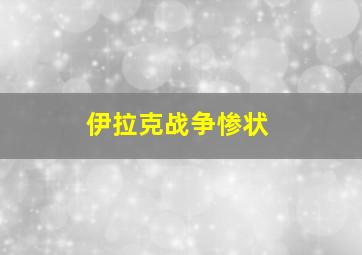 伊拉克战争惨状